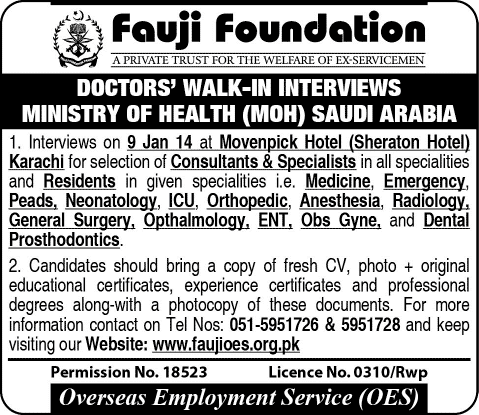 Fauji Foundation
A PRIVATE TRUST FOR THE WELFARE OF EX-SERVICEMEN

DOCTORS' WALK-IN INTERVIEWS
MINISTRY OF HEALTH (MOH) SAUDI ARABIA

1. Interviews on 9 Jan 14 at Movenpick Hotel (Sheraton Hotel) Karachi for selection of Consultants & Specialists in all specialities and Residents in given specialities i.e. Medicine, Emergency, Peads, Neonatology, ICU, Orthopedic, Anesthesia, Radiology, General Surgery, Opthalmology, ENT, Obs Gyne, and Dental Prosthodontics.

2. Candidates should bring a copy of fresh CV, photo + original educational certificates, experience certificates and professional degrees along-with a photocopy of these documents. For more information contact on Tel Nos: 051-5951726 & 5951728 and keep visiting our Website: www.faujioes.org.pk

Permission No. 18523
Licence No. 0310/Rwp

Overseas Employment Service (OES)